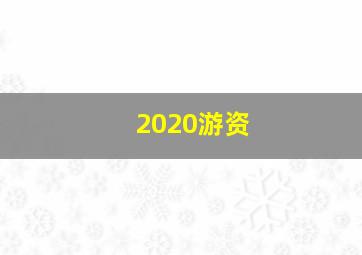 2020游资